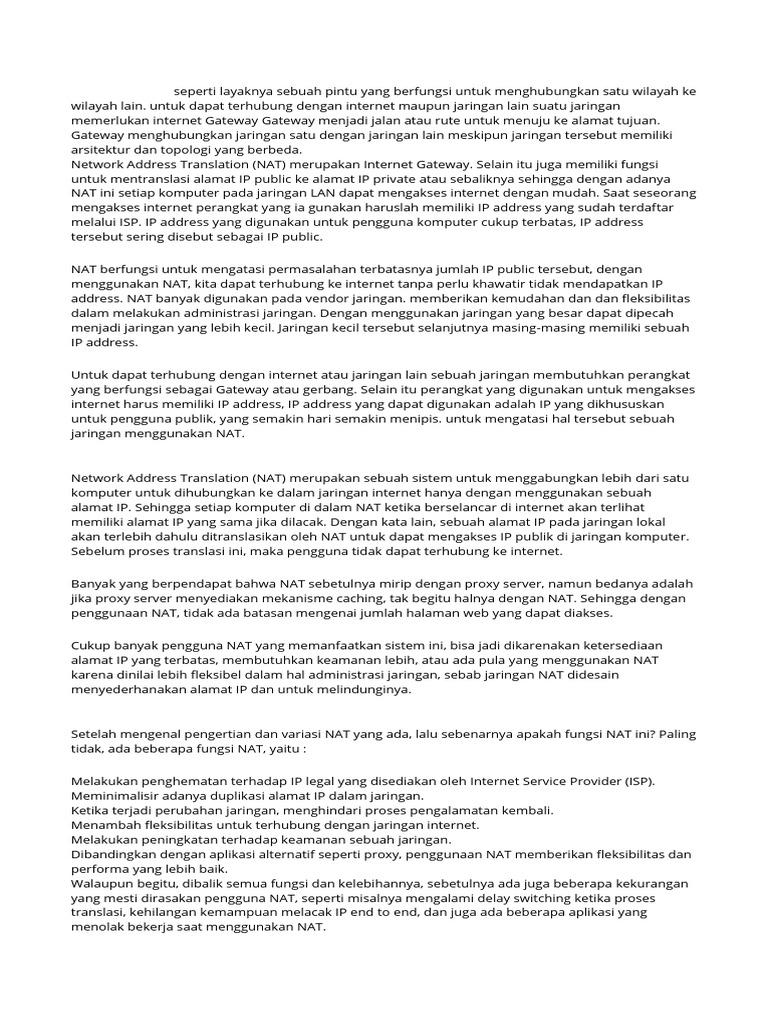 seperti layaknya sebuah pintu yang berfungsi untuk menghubungkan satu wilayah ke wilayah lain. untuk dapat terhubung dengan internet maupun jaringan lain suatu jaringan memerlukan internet Gateway Gateway menjadi jalan atau rute untuk menuju ke alamat tujuan. Gateway menghubungkan jaringan satu dengan jaringan lain meskipun jaringan tersebut memiliki arsitektur dan topologi yang berbeda.
Network Address Translation (NAT) merupakan Internet Gateway. Selain itu juga memiliki fungsi untuk mentranslasi alamat IP public ke alamat IP private atau sebaliknya sehingga dengan adanya NAT ini setiap komputer pada jaringan LAN dapat mengakses internet dengan mudah. Saat seseorang mengakses internet perangkat yang ia gunakan haruslah memiliki IP address yang sudah terdaftar melalui ISP. IP address yang digunakan untuk pengguna komputer cukup terbatas, IP address tersebut sering disebut sebagai IP public.

NAT berfungsi untuk mengatasi permasalahan terbatasnya jumlah IP public tersebut, dengan menggunakan NAT, kita dapat terhubung ke internet tanpa perlu khawatir tidak mendapatkan IP address. NAT banyak digunakan pada vendor jaringan. memberikan kemudahan dan dan fleksibilitas dalam melakukan administrasi jaringan. Dengan menggunakan jaringan yang besar dapat dipecah menjadi jaringan yang lebih kecil. Jaringan kecil tersebut selanjutnya masing-masing memiliki sebuah IP address.

Untuk dapat terhubung dengan internet atau jaringan lain sebuah jaringan membutuhkan perangkat yang berfungsi sebagai Gateway atau gerbang. Selain itu perangkat yang digunakan untuk mengakses internet harus memiliki IP address, IP address yang dapat digunakan adalah IP yang dikhususkan untuk pengguna publik, yang semakin hari semakin menipis. untuk mengatasi hal tersebut sebuah jaringan menggunakan NAT.

Network Address Translation (NAT) merupakan sebuah sistem untuk menggabungkan lebih dari satu komputer untuk dihubungkan ke dalam jaringan internet hanya dengan menggunakan sebuah alamat IP. Sehingga setiap komputer di dalam NAT ketika berselancar di internet akan terlihat memiliki alamat IP yang sama jika dilacak. Dengan kata lain, sebuah alamat IP pada jaringan lokal akan terlebih dahulu ditranslasikan oleh NAT untuk dapat mengakses IP publik di jaringan komputer. Sebelum proses translasi ini, maka pengguna tidak dapat terhubung ke internet.

Banyak yang berpendapat bahwa NAT sebetulnya mirip dengan proxy server, namun bedanya adalah jika proxy server menyediakan mekanisme caching, tak begitu halnya dengan NAT. Sehingga dengan penggunaan NAT, tidak ada batasan mengenai jumlah halaman web yang dapat diakses.

Cukup banyak pengguna NAT yang memanfaatkan sistem ini, bisa jadi dikarenakan ketersediaan alamat IP yang terbatas, membutuhkan keamanan lebih, atau ada pula yang menggunakan NAT karena dinilai lebih fleksibel dalam hal administrasi jaringan, sebab jaringan NAT didesain menyederhanakan alamat IP dan untuk melindunginya.

Setelah mengenal pengertian dan variasi NAT yang ada, lalu sebenarnya apakah fungsi NAT ini? Paling tidak, ada beberapa fungsi NAT, yaitu :

Melakukan penghematan terhadap IP legal yang disediakan oleh Internet Service Provider (ISP).
Meminimalisir adanya duplikasi alamat IP dalam jaringan.
Ketika terjadi perubahan jaringan, menghindari proses pengalamatan kembali.
Menambah fleksibilitas untuk terhubung dengan jaringan internet.
Melakukan peningkatan terhadap keamanan sebuah jaringan.
Dibandingkan dengan aplikasi alternatif seperti proxy, penggunaan NAT memberikan fleksibilitas dan performa yang lebih baik.
Walaupun begitu, dibalik semua fungsi dan kelebihannya, sebetulnya ada juga beberapa kekurangan yang mesti dirasakan pengguna NAT, seperti misalnya mengalami delay switching ketika proses translasi, kehilangan kemampuan melacak IP end to end, dan juga ada beberapa aplikasi yang menolak bekerja saat menggunakan NAT.